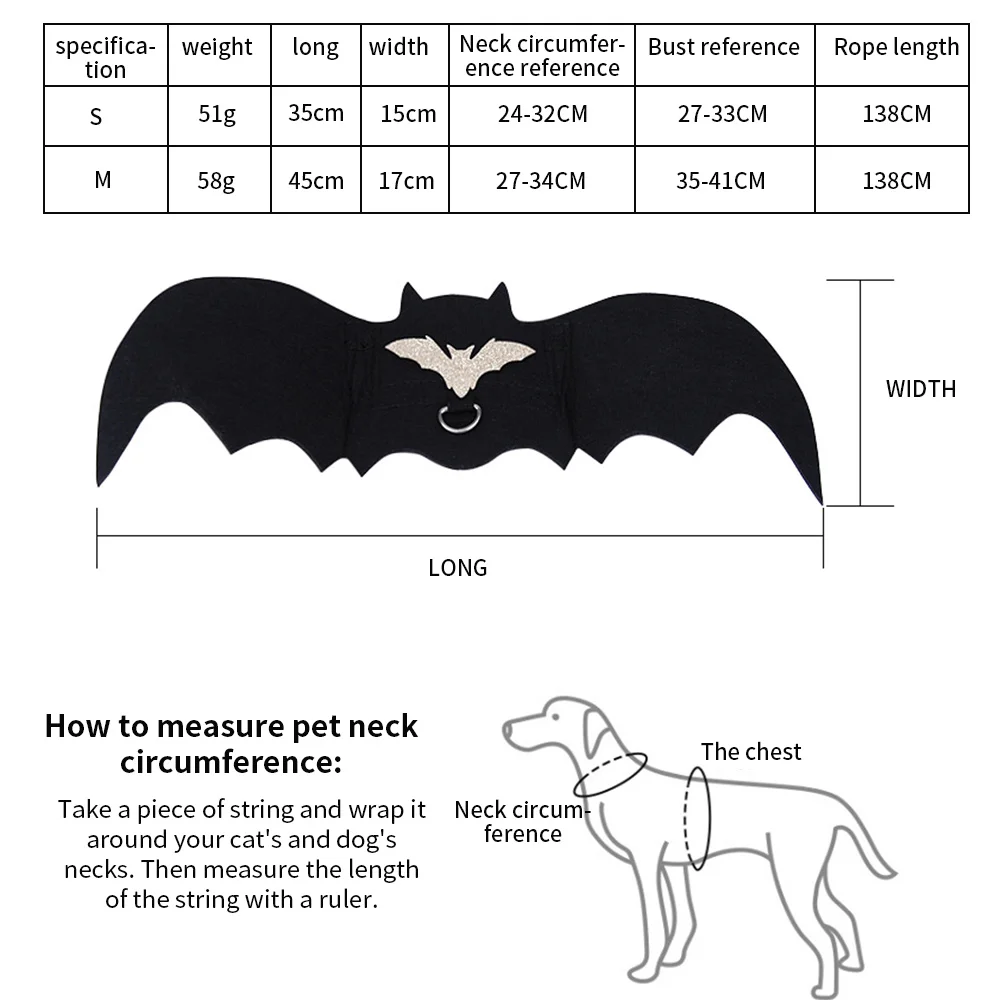 | specification | weight | long | width | Neck circumference reference | Bust reference | Rope length |
|---|---|---|---|---|---|---|
| S | 51g | 35cm | 15cm | 24-32CM | 27-33CM | 138CM |
| M | 58g | 45cm | 17cm | 27-34CM | 35-41CM | 138CM |

WIDTH

LONG

How to measure pet neck circumference:

Take a piece of string and wrap it around your cat's and dog's necks. Then measure the length of the string with a ruler.

The chest

Neck circumference